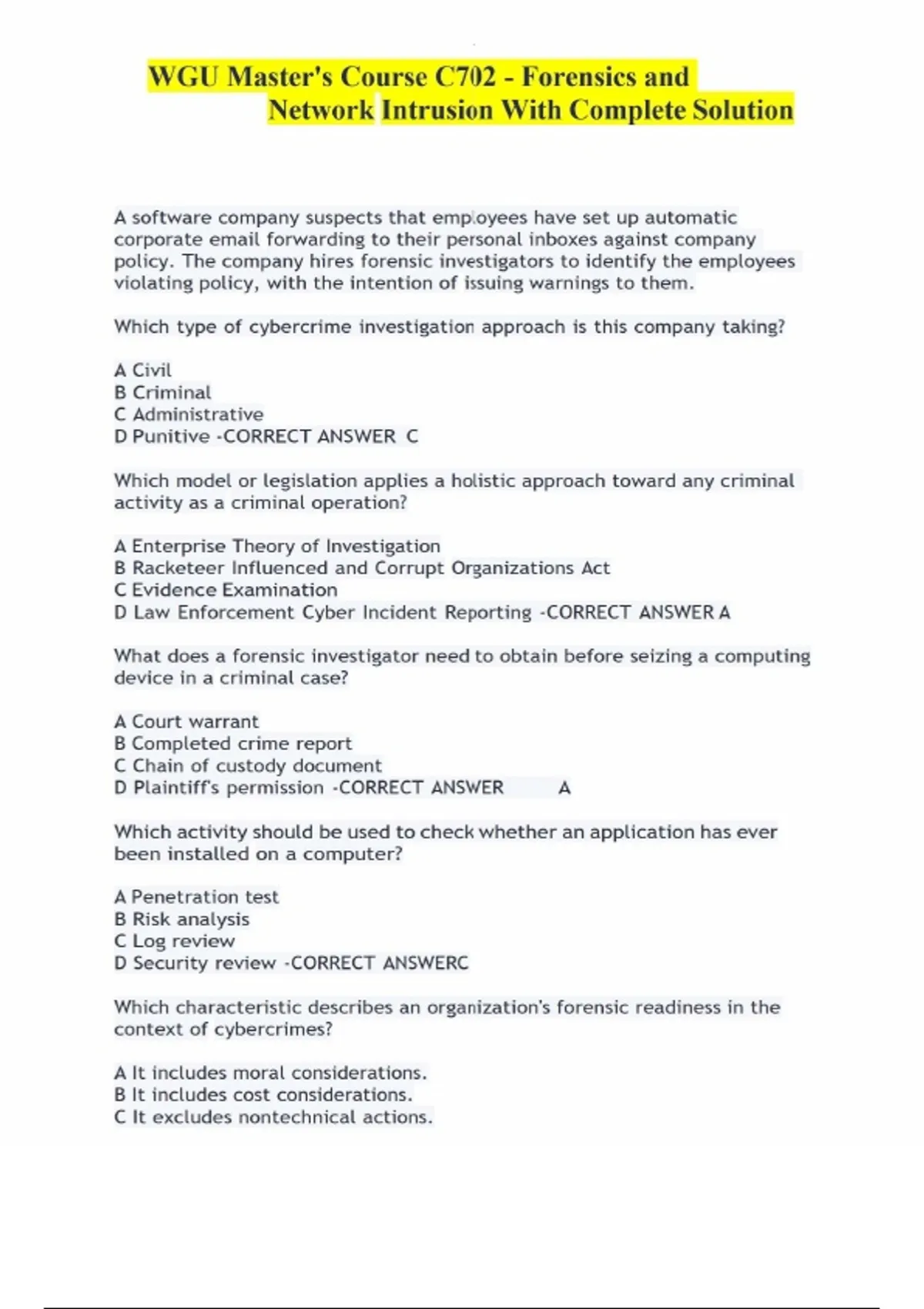 WGU Master's Course C702 - Forensics and Network Intrusion With Complete Solution

A software company suspects that employees have set up automatic corporate email forwarding to their personal inboxes against company policy. The company hires forensic investigators to identify the employees violating policy, with the intention of issuing warnings to them.

Which type of cybercrime investigation approach is this company taking?

A Civil
B Criminal
C Administrative
D Punitive -CORRECT ANSWER C

Which model or legislation applies a holistic approach toward any criminal activity as a criminal operation?

A Enterprise Theory of Investigation
B Racketeer Influenced and Corrupt Organizations Act
C Evidence Examination
D Law Enforcement Cyber Incident Reporting -CORRECT ANSWER A

What does a forensic investigator need to obtain before seizing a computing device in a criminal case?

A Court warrant
B Completed crime report
C Chain of custody document
D Plaintiff's permission -CORRECT ANSWER A

Which activity should be used to check whether an application has ever been installed on a computer?

A Penetration test
B Risk analysis
C Log review
D Security review -CORRECT ANSWERC

Which characteristic describes an organization's forensic readiness in the context of cybercrimes?

A It includes moral considerations.
B It includes cost considerations.
C It excludes nontechnical actions.